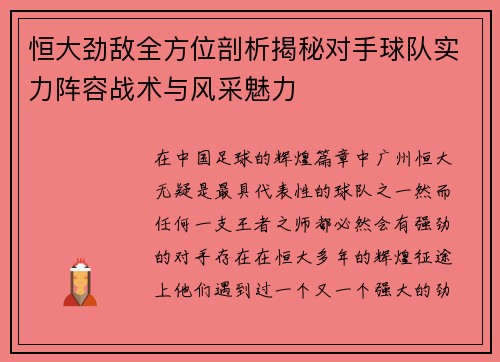 恒大劲敌全方位剖析揭秘对手球队实力阵容战术与风采魅力

在中国足球的辉煌篇章中广州恒大无疑是最具代表性的球队之一然而任何一支王者之师都必然会有强劲的对手存在在恒大多年的辉煌征途上他们遇到过一个又一个强大的劲